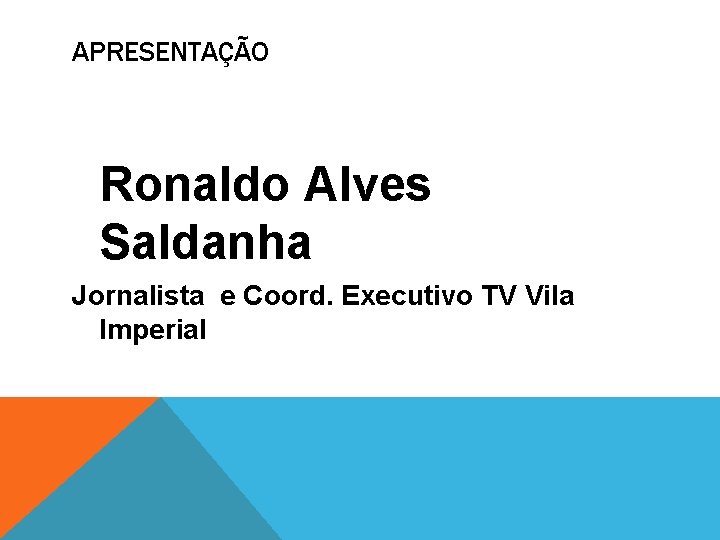 APRESENTAÇÃO

Ronaldo Alves Saldanha

Jornalista  e Coord. Executivo TV Vila Imperial